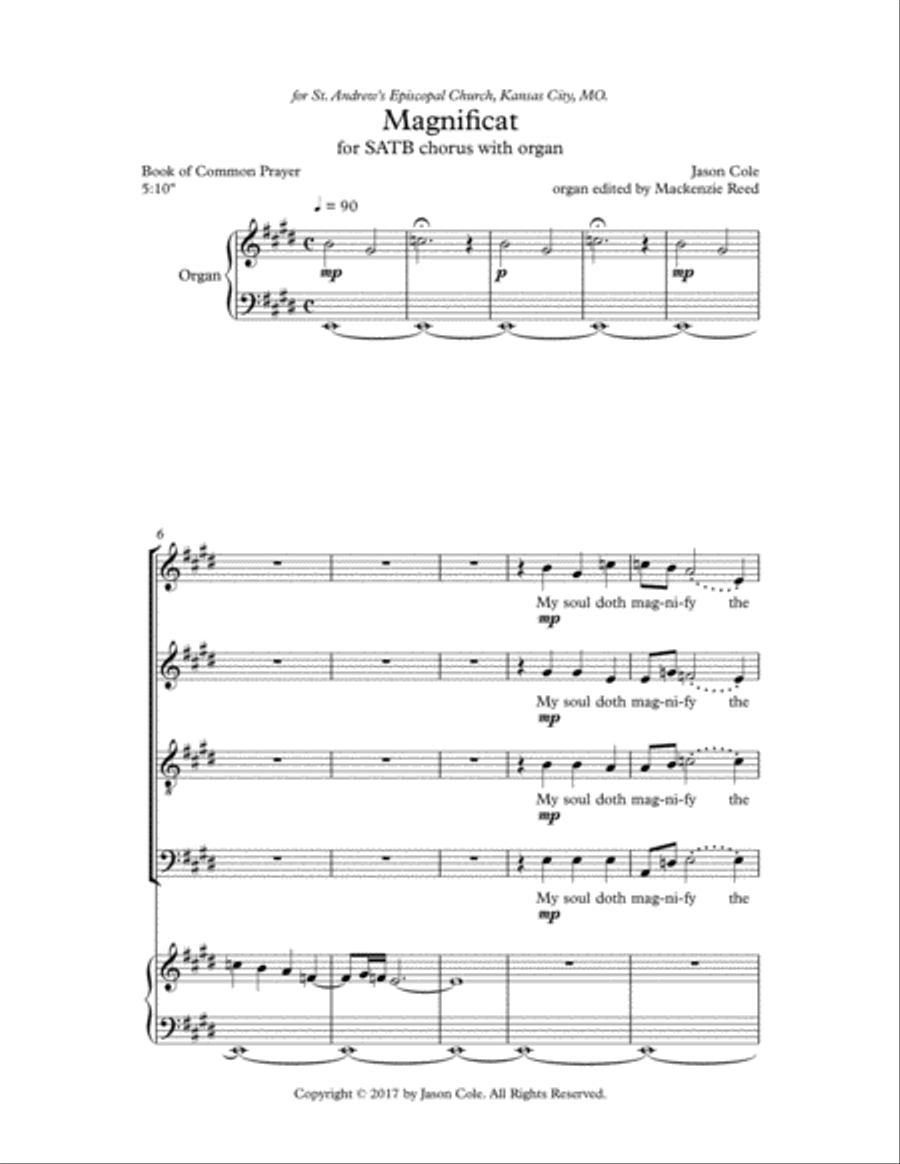 for St. Andrew's Episcopal Church, Kansas City, MO.

Magnificat

for SATB chorus with organ

Book of Common Prayer
5:10"

Jason Cole
organ edited by Mackenzie Reed

♩ = 90

Organ

mp

p

mp

6

My soul doth mag-ni-fy the
mp

My soul doth mag-ni-fy the
mp

My soul doth mag-ni-fy the
mp

My soul doth mag-ni-fy the
mp

Copyright © 2017 by Jason Cole. All Rights Reserved.